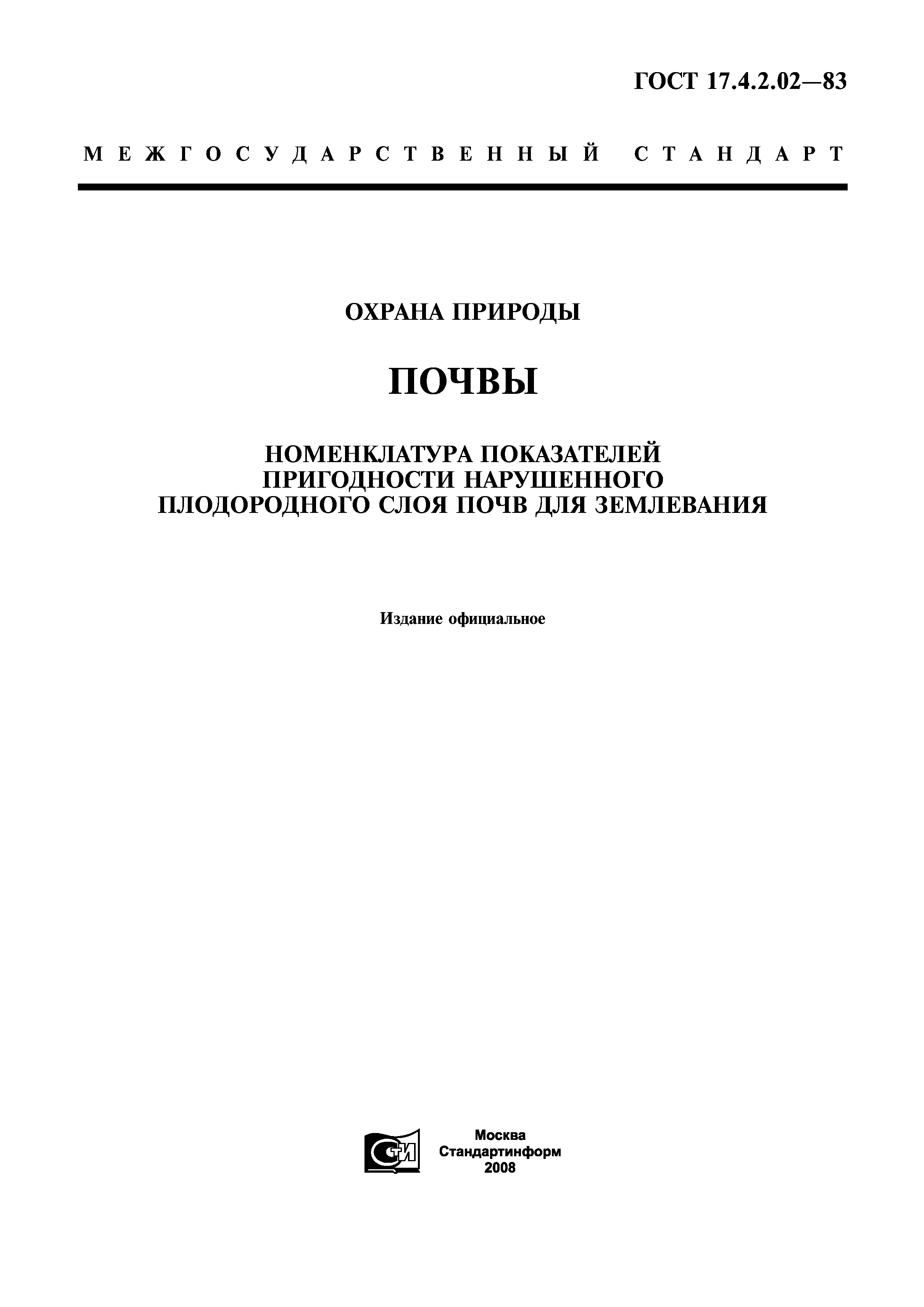 ГОСТ 17.4.2.02—83

МЕЖГОСУДАРСТВЕННЫЙ СТАНДАРТ

ОХРАНА ПРИРОДЫ

ПОЧВЫ

НОМЕНКЛАТУРА ПОКАЗАТЕЛЕЙ ПРИГОДНОСТИ НАРУШЕННОГО ПЛОДОРОДНОГО СЛОЯ ПОЧВ ДЛЯ ЗЕМЛЕВАНИЯ

Издание официальное

СТИ

Москва
Стандартинформ
2008